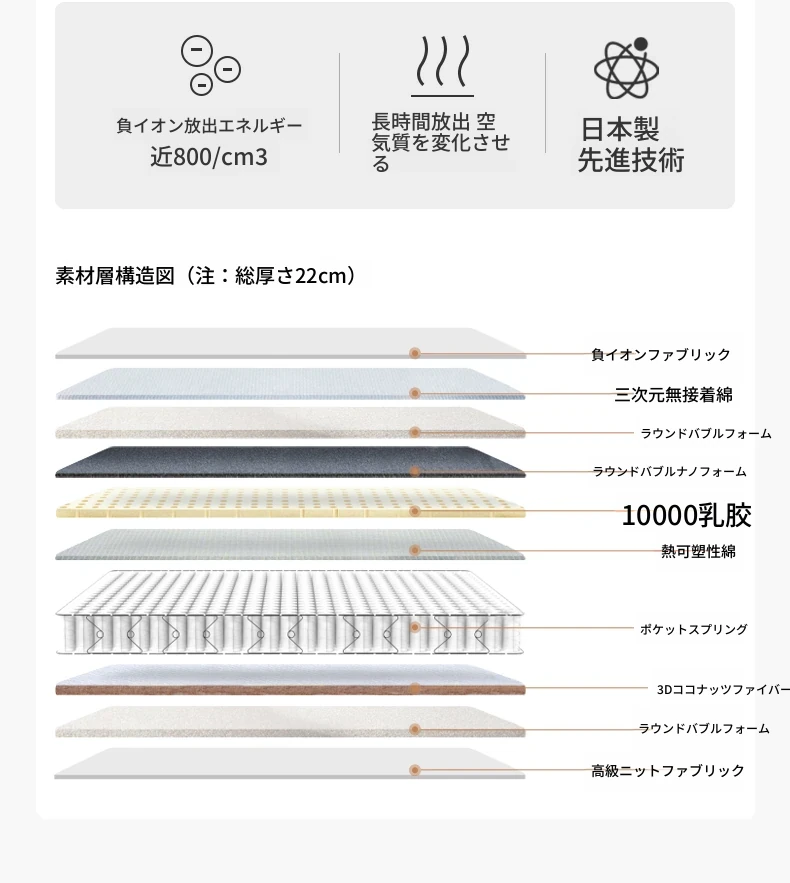 負イオン放出エネルギー
近800/cm3

長時間放出 空気質を変化させる

日本製
先進技術

素材層構造図（注：総厚さ22cm）

負イオンファブリック

三次元無接着綿

ラウンドバブルフォーム

ラウンドバブルナノフォーム

10000乳胶

熱可塑性綿

ポケットスプリング

3Dココナッツファイバー

ラウンドバブルフォーム

高級ニットファブリック